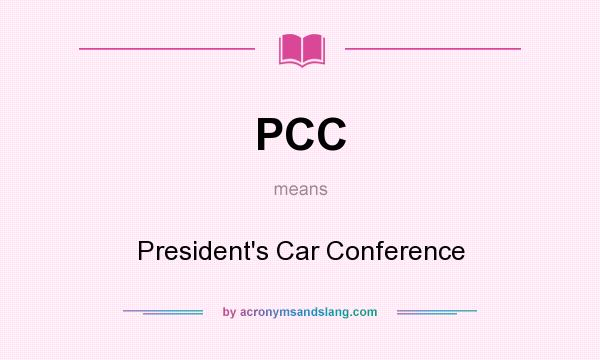 PCC

means

President's Car Conference

by acronymsandslang.com